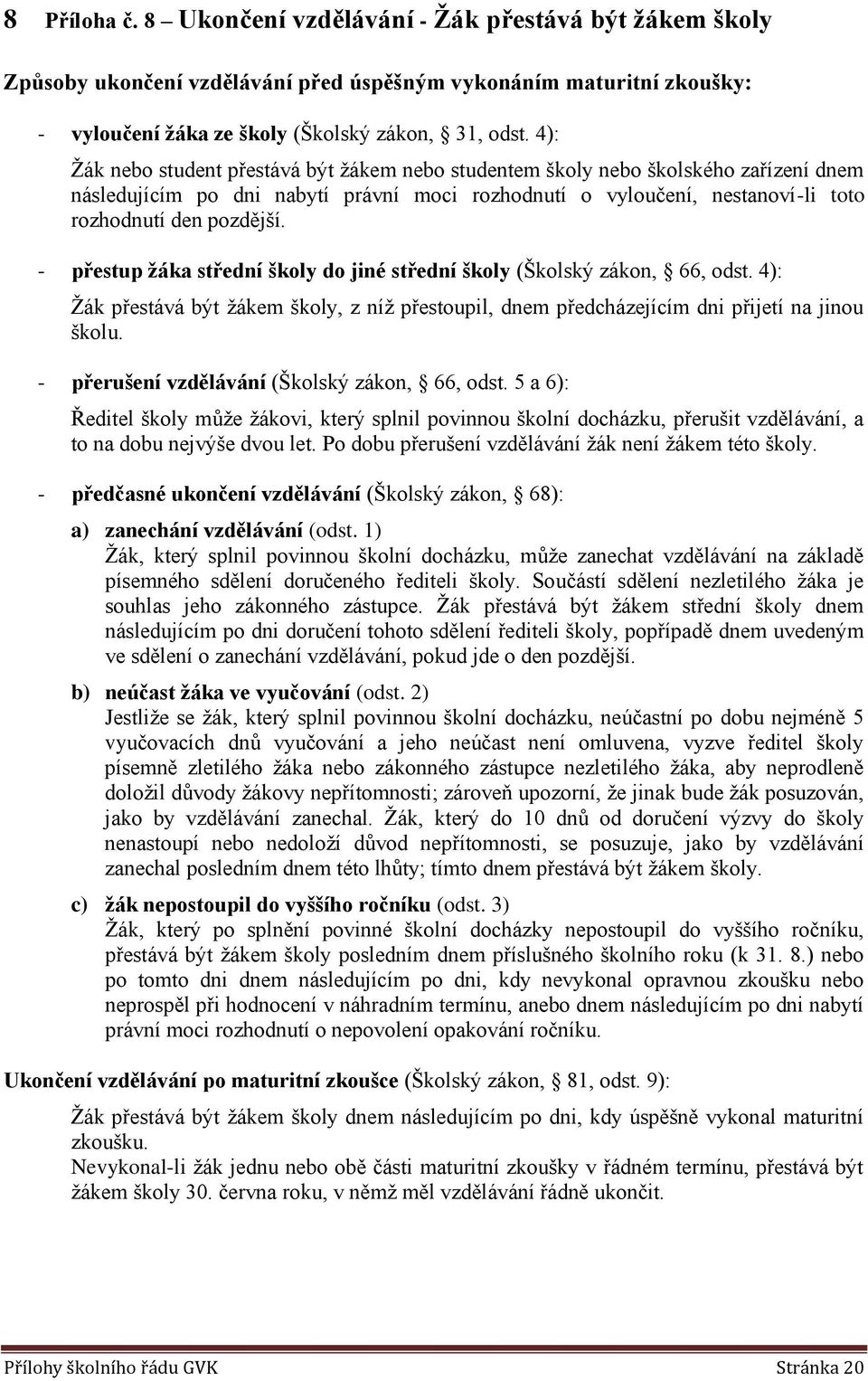 8 Příloha č. 8 – Ukončení vzdělávání - Žák přestává být žákem školy

Způsoby ukončení vzdělávání před úspěšným vykonáním maturitní zkoušky:

- vyloučení žáka ze školy (Školský zákon, § 31, odst. 4):

Žák nebo student přestává být žákem nebo studentem školy nebo školského zařízení dnem následujícím po dni nabytí právní moci rozhodnutí o vyloučení, nestanoví-li toto rozhodnutí den pozdější.

- přestup žáka střední školy do jiné střední školy (Školský zákon, § 66, odst. 4):

Žák přestává být žákem školy, z níž přestoupil, dnem předcházejícím dni přijetí na jinou školu.

- přerušení vzdělávání (Školský zákon, § 66, odst. 5 a 6):

Ředitel školy může žákovi, který splnil povinnou školní docházku, přerušit vzdělávání, a to na dobu nejvýše dvou let. Po dobu přerušení vzdělávání žák není žákem této školy.

- předčasné ukončení vzdělávání (Školský zákon, § 68):

a) zanechání vzdělávání (odst. 1)
Žák, který splnil povinnou školní docházku, může zanechat vzdělávání na základě písemného sdělení doručeného řediteli školy. Součástí sdělení nezletilého žáka je souhlas jeho zákonného zástupce. Žák přestává být žákem střední školy dnem následujícím po dni doručení tohoto sdělení řediteli školy, popřípadě dnem uvedeným ve sdělení o zanechání vzdělávání, pokud jde o den pozdější.

b) neúčast žáka ve vyučování (odst. 2)
Jestliže se žák, který splnil povinnou školní docházku, neúčastní po dobu nejméně 5 vyučovacích dnů vyučování a jeho neúčast není omluvena, vyzve ředitel školy písemně zletilého žáka nebo zákonného zástupce nezletilého žáka, aby neprodleně doložil důvody žákovy nepřítomnosti; zároveň upozorní, že jinak bude žák posuzován, jako by vzdělávání zanechal. Žák, který do 10 dnů od doručení výzvy do školy nenastoupí nebo nedoloží důvod nepřítomnosti, se posuzuje, jako by vzdělávání zanechal posledním dnem této lhůty; tímto dnem přestává být žákem školy.

c) žák nepostoupil do vyššího ročníku (odst. 3)
Žák, který po splnění povinné školní docházky nepostoupil do vyššího ročníku, přestává být žákem školy posledním dnem příslušného školního roku (k 31. 8.) nebo po tomto dni dnem následujícím po dni, kdy nevykonal opravnou zkoušku nebo neprospěl při hodnocení v náhradním termínu, anebo dnem následujícím po dni nabytí právní moci rozhodnutí o nepovolení opakování ročníku.

Ukončení vzdělávání po maturitní zkoušce (Školský zákon, § 81, odst. 9):

Žák přestává být žákem školy dnem následujícím po dni, kdy úspěšně vykonal maturitní zkoušku.
Nevykonal-li žák jednu nebo obě části maturitní zkoušky v řádném termínu, přestává být žákem školy 30. června roku, v němž měl vzdělávání řádně ukončit.

Přílohy školního řádu GVK Stránka 20